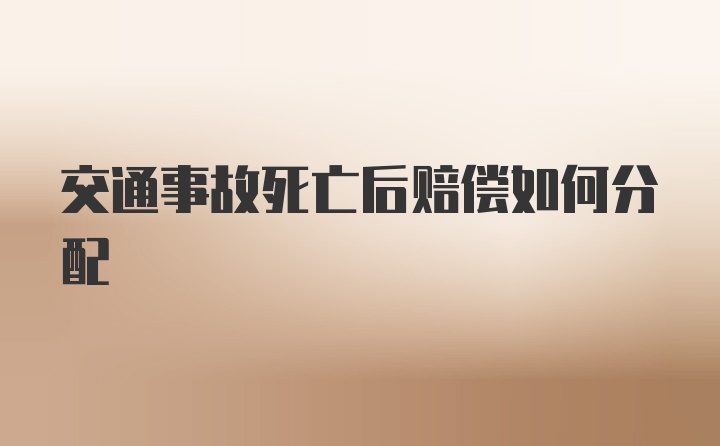 交通事故死亡后赔偿如何分配